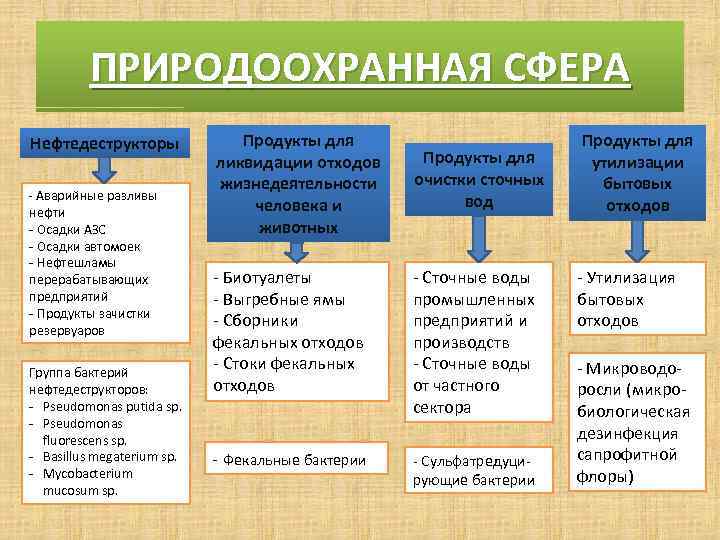 ПРИРОДООХРАННАЯ СФЕРА

Нефтедеструкторы

- Аварийные разливы нефти
- Осадки АЗС
- Осадки автомоек
- Нефтешламы перерабатывающих предприятий
- Продукты зачистки резервуаров

Группа бактерий нефтедеструкторов:
- Pseudomonas putida sp.
- Pseudomonas fluorescens sp.
- Basillus megaterium sp.
- Mycobacterium mucosum sp.

Продукты для ликвидации отходов жизнедеятельности человека и животных

- Биотуалеты
- Выгребные ямы
- Сборники фекальных отходов
- Стоки фекальных отходов

- Фекальные бактерии

Продукты для очистки сточных вод

- Сточные воды промышленных предприятий и производств
- Сточные воды от частного сектора

- Сульфатредуцирующие бактерии

Продукты для утилизации бытовых отходов

- Утилизация бытовых отходов

- Микроводоросли (микробиологическая дезинфекция сапрофитной флоры)